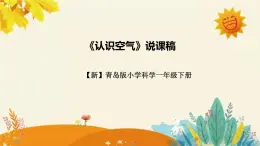 《认识空气》说课稿

【新】青岛版小学科学一年级下册